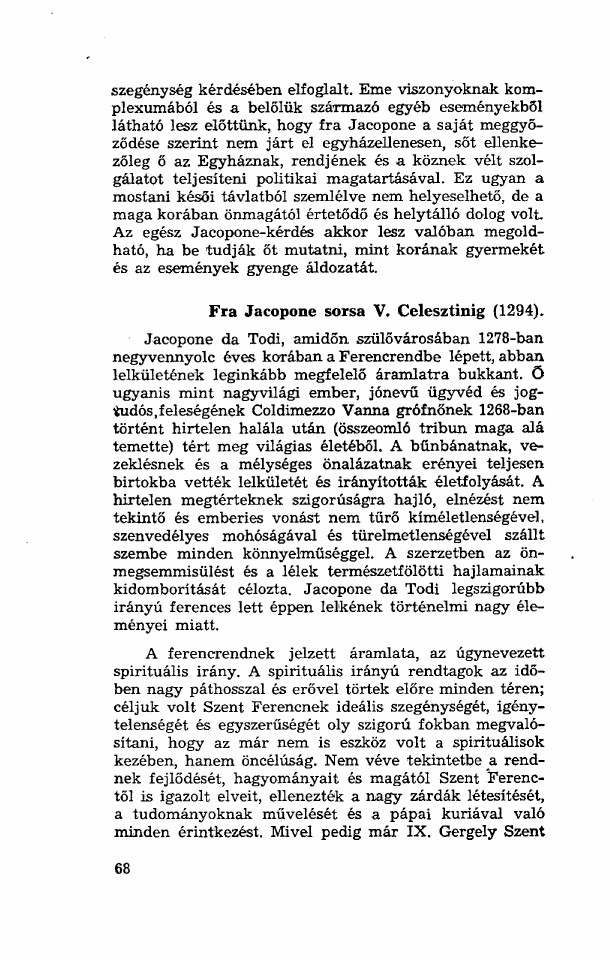 szegénység kérdésében elfoglalt. Eme viszonyoknak komplexumából és a belőlük származó egyéb eseményekből látható lesz előttünk, hogy fra Jacopone a saját meggyőződése szerint nem járt el egyházellenesen, sőt ellenkezőleg ő az Egyháznak, rendjének és a köznek vélt szolgálatot teljesíteni politikai magatartásával. Ez ugyan a mostani késői távlatból szemlélve nem helyeselhető, de a maga korában önmagától értetődő és helytálló dolog volt. Az egész Jacopone-kérdés akkor lesz valóban megoldható, ha be tudják őt mutatni, mint korának gyermekét és az események gyenge áldozatát.

Fra Jacopone sorsa V. Celesztinig (1294).

Jacopone da Todi, amidőn szülővárosában 1278-ban negyvennyolc éves korában a Ferencrendbe lépett, abban lelkületének leginkább megfelelő áramlatra bukkant. Ő ugyanis mint nagyvilági ember, jónevű ügyvéd és jogtudós, feleségének Coldimezzo Vanna grófnőnek 1268-ban történt hirtelen halála után (összeomló tribun maga alá temette) tért meg világias életéből. A bűnbánatnak, vezeklésnek és a mélységes önalázatnak erényei teljesen birtokba vették lelkületét és irányították életfolyását. A hirtelen megtérteknek szigorúságra hajló, elnézést nem tekintő és emberies vonást nem tűrő kíméletlenségével, szenvedélyes mohóságával és türelmetlenségével szállt szembe minden könnyelműséggel. A szerzetben az önmegsemmisülést és a lélek természetfölötti hajlamainak kidomborítását célozta. Jacopone da Todi legszigorúbb irányú ferences lett éppen lelkének történelmi nagy élményei miatt.

A ferencrendnek jelzett áramlata, az úgynevezett spirituális irány. A spirituális irányú rendtagok az időben nagy páthosszal és erővel törtek előre minden téren; céljuk volt Szent Ferencnek ideális szegénységét, igénytelenségét és egyszerűségét oly szigorú fokban megvalósítani, hogy az már nem is eszköz volt a spirituálisok kezében, hanem öncélúság. Nem véve tekintetbe a rendnek fejlődését, hagyományait és magától Szent Ferenctől is igazolt elveit, ellenezték a nagy zárdák létesítését, a tudományoknak művelését és a pápai kuriával való minden érintkezést. Mivel pedig már IX. Gergely Szent

68